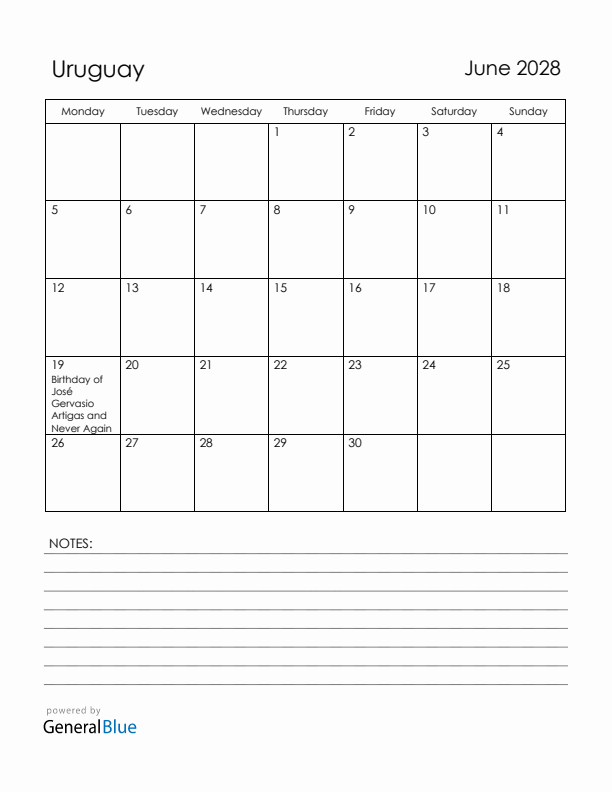 Uruguay

June 2028

| Monday | Tuesday | Wednesday | Thursday | Friday | Saturday | Sunday |
|---|---|---|---|---|---|---|
| | | | 1 | 2 | 3 | 4 |
| 5 | 6 | 7 | 8 | 9 | 10 | 11 |
| 12 | 13 | 14 | 15 | 16 | 17 | 18 |
| 19 Birthday of José Gervasio Artigas and Never Again | 20 | 21 | 22 | 23 | 24 | 25 |
| 26 | 27 | 28 | 29 | 30 | | |

NOTES:

powered by
GeneralBlue